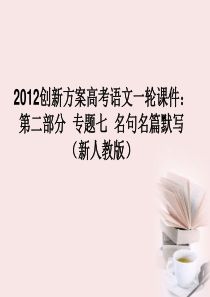 2012创新方案高考语文一轮课件：第二部分 专题七 名句名篇默写（新人教版）